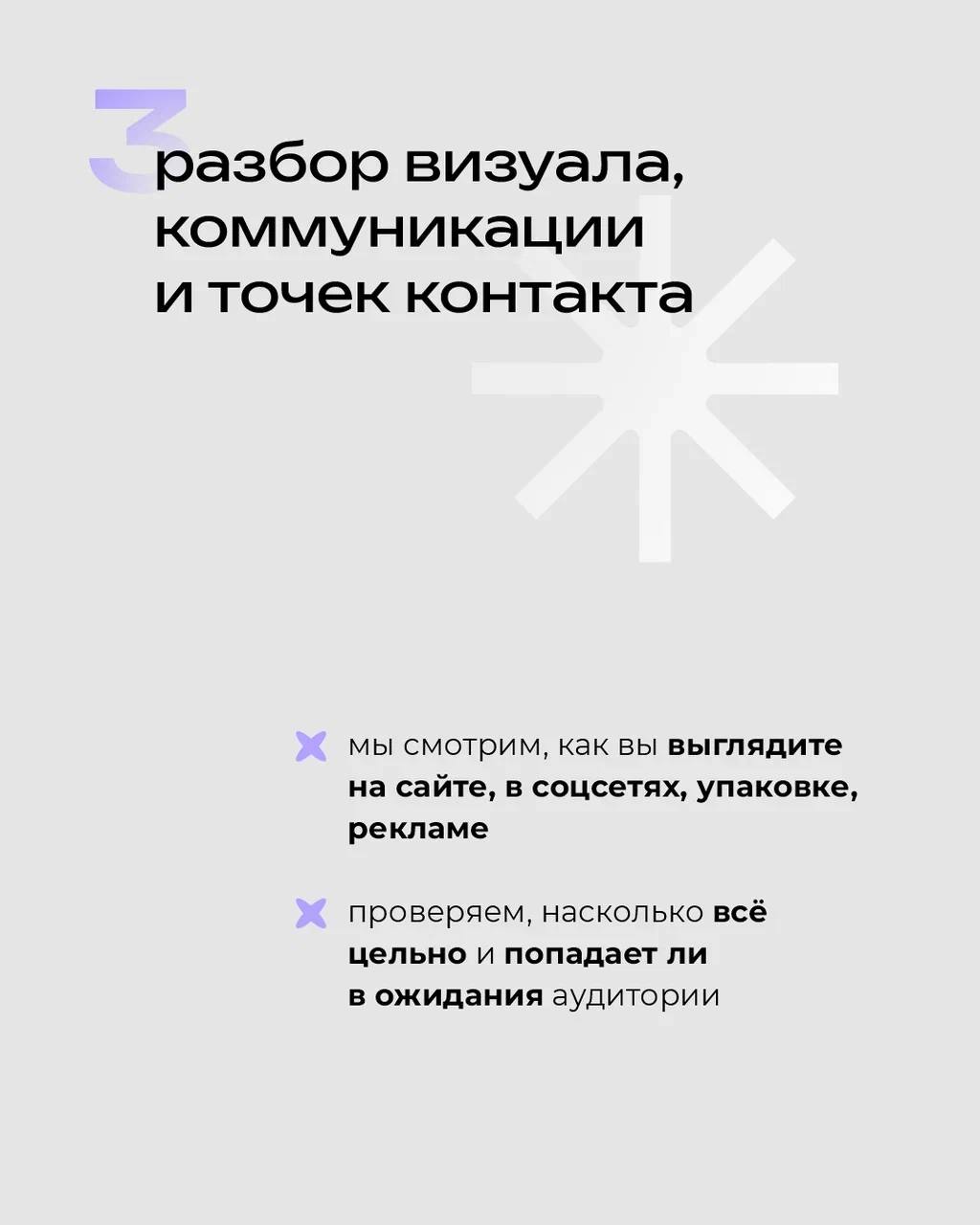 3 разбор визуала, коммуникации и точек контакта

мы смотрим, как вы выглядите на сайте, в соцсетях, упаковке, рекламе

проверяем, насколько всё цельно и попадает ли в ожидания аудитории